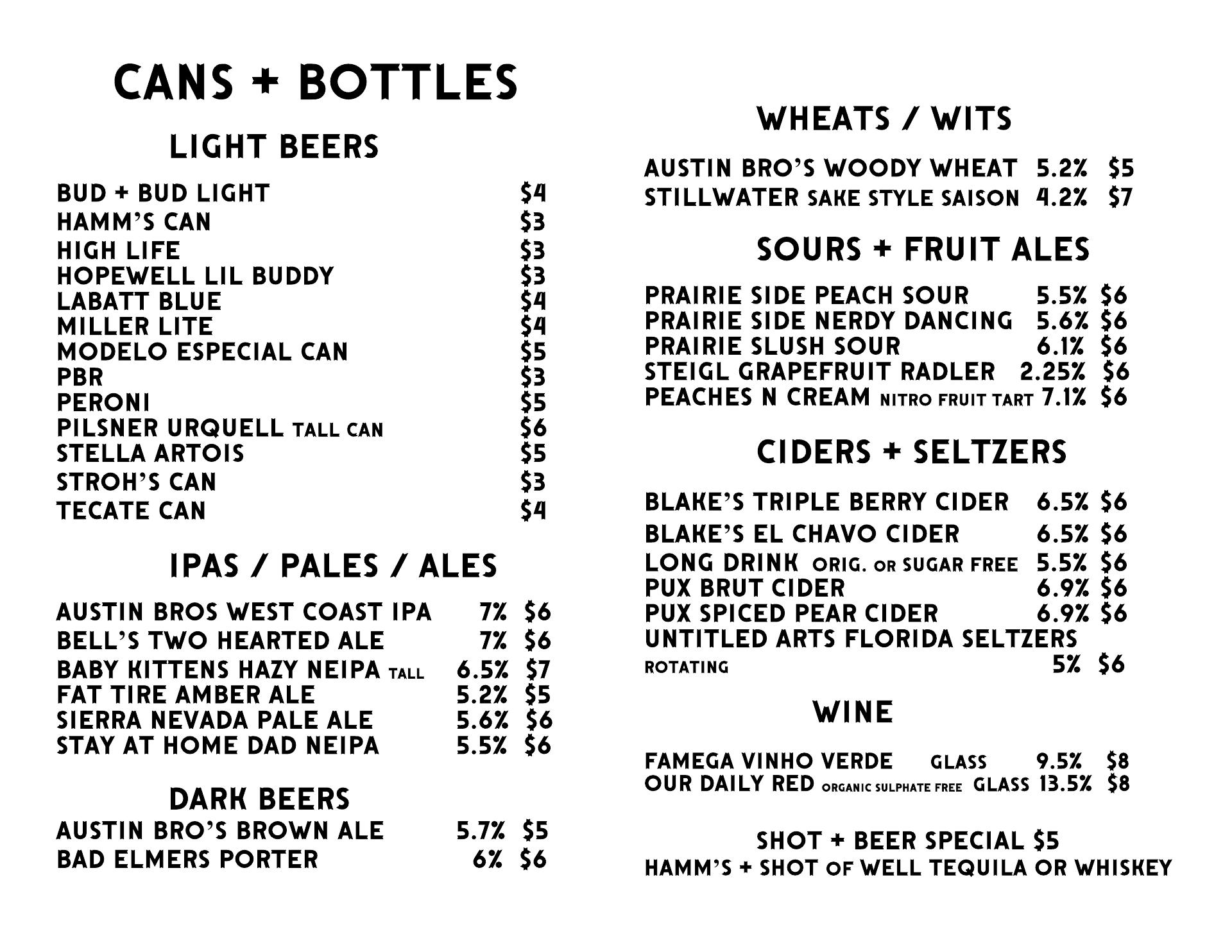 CANS + BOTTLES

LIGHT BEERS

BUD + BUD LIGHT $4
HAMM'S CAN $3
HIGH LIFE $3
HOPEWELL LIL BUDDY $3
LABATT BLUE $4
MILLER LITE $4
MODELO ESPECIAL CAN $5
PBR $3
PERONI $5
PILSNER URQUELL TALL CAN $6
STELLA ARTOIS $5
STROH'S CAN $3
TECATE CAN $4

IPAS / PALES / ALES

AUSTIN BROS WEST COAST IPA 7% $6
BELL'S TWO HEARTED ALE 7% $6
BABY KITTENS HAZY NEIPA TALL 6.5% $7
FAT TIRE AMBER ALE 5.2% $5
SIERRA NEVADA PALE ALE 5.6% $6
STAY AT HOME DAD NEIPA 5.5% $6

DARK BEERS

AUSTIN BRO'S BROWN ALE 5.7% $5
BAD ELMERS PORTER 6% $6

WHEATS / WITS

AUSTIN BRO'S WOODY WHEAT 5.2% $5
STILLWATER SAKE STYLE SAISON 4.2% $7

SOURS + FRUIT ALES

PRAIRIE SIDE PEACH SOUR 5.5% $6
PRAIRIE SIDE NERDY DANCING 5.6% $6
PRAIRIE SLUSH SOUR 6.1% $6
STEIGL GRAPEFRUIT RADLER 2.25% $6
PEACHES N CREAM NITRO FRUIT TART 7.1% $6

CIDERS + SELTZERS

BLAKE'S TRIPLE BERRY CIDER 6.5% $6
BLAKE'S EL CHAVO CIDER 6.5% $6
LONG DRINK ORIG. OR SUGAR FREE 5.5% $6
PUX BRUT CIDER 6.9% $6
PUX SPICED PEAR CIDER 6.9% $6
UNTITLED ARTS FLORIDA SELTZERS
ROTATING 5% $6

WINE

FAMEGA VINHO VERDE GLASS 9.5% $8
OUR DAILY RED ORGANIC SULPHATE FREE GLASS 13.5% $8

SHOT + BEER SPECIAL $5
HAMM'S + SHOT OF WELL TEQUILA OR WHISKEY